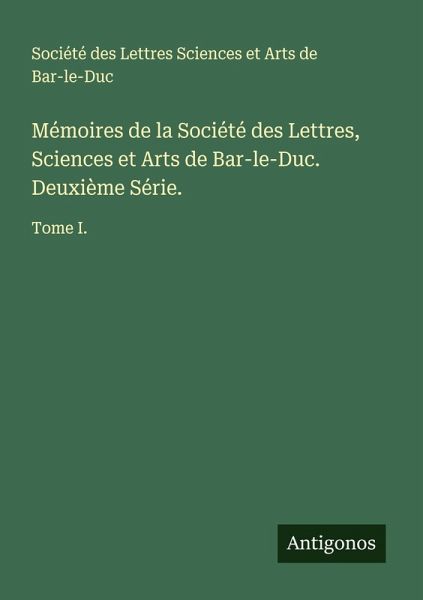 Société des Lettres Sciences et Arts de Bar-le-Duc

Mémoires de la Société des Lettres, Sciences et Arts de Bar-le-Duc. Deuxième Série.

Tome I.

Antigonos